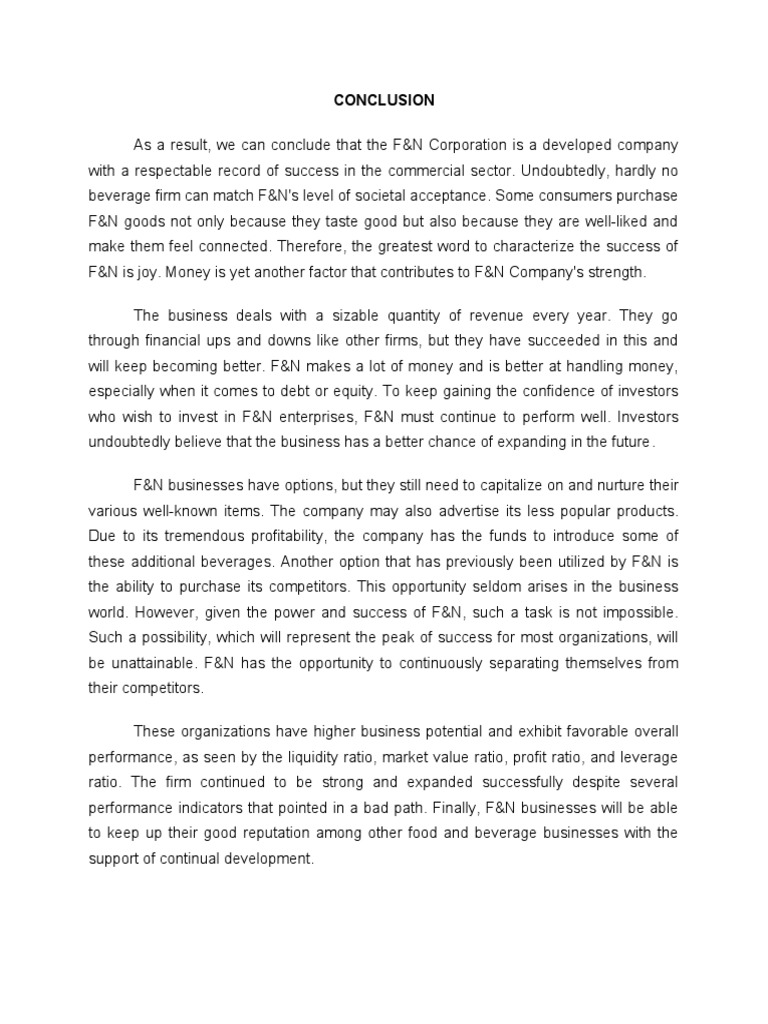 CONCLUSION

As a result, we can conclude that the F&N Corporation is a developed company with a respectable record of success in the commercial sector. Undoubtedly, hardly no beverage firm can match F&N's level of societal acceptance. Some consumers purchase F&N goods not only because they taste good but also because they are well-liked and make them feel connected. Therefore, the greatest word to characterize the success of F&N is joy. Money is yet another factor that contributes to F&N Company's strength.

The business deals with a sizable quantity of revenue every year. They go through financial ups and downs like other firms, but they have succeeded in this and will keep becoming better. F&N makes a lot of money and is better at handling money, especially when it comes to debt or equity. To keep gaining the confidence of investors who wish to invest in F&N enterprises, F&N must continue to perform well. Investors undoubtedly believe that the business has a better chance of expanding in the future.

F&N businesses have options, but they still need to capitalize on and nurture their various well-known items. The company may also advertise its less popular products. Due to its tremendous profitability, the company has the funds to introduce some of these additional beverages. Another option that has previously been utilized by F&N is the ability to purchase its competitors. This opportunity seldom arises in the business world. However, given the power and success of F&N, such a task is not impossible. Such a possibility, which will represent the peak of success for most organizations, will be unattainable. F&N has the opportunity to continuously separating themselves from their competitors.

These organizations have higher business potential and exhibit favorable overall performance, as seen by the liquidity ratio, market value ratio, profit ratio, and leverage ratio. The firm continued to be strong and expanded successfully despite several performance indicators that pointed in a bad path. Finally, F&N businesses will be able to keep up their good reputation among other food and beverage businesses with the support of continual development.